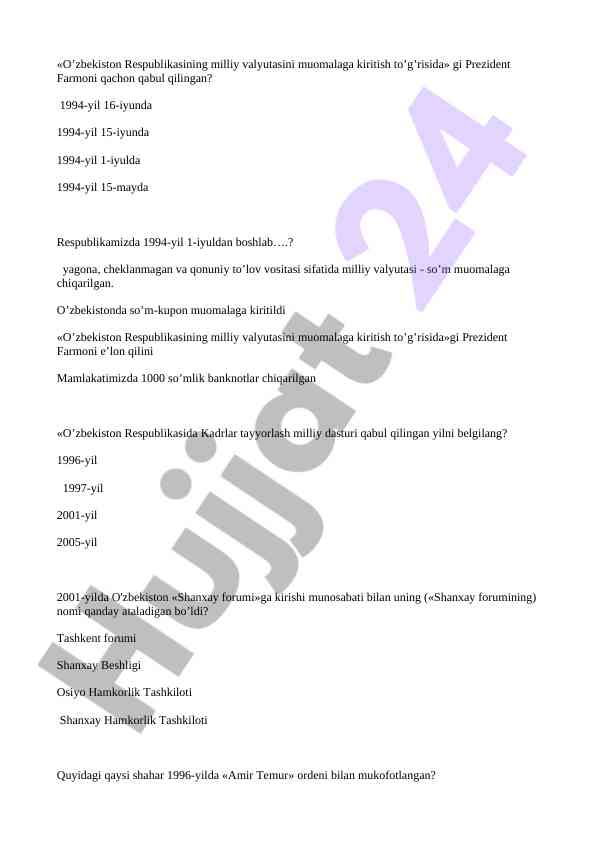 «O’zbekiston Respublikasining milliy valyutasini muomalaga kiritish to’g’risida» gi Prezident Farmoni qachon qabul qilingan?

1994-yil 16-iyunda

1994-yil 15-iyunda

1994-yil 1-iyulda

1994-yil 15-mayda

Respublikamizda 1994-yil 1-iyuldan boshlab….?

yagona, cheklanmagan va qonuniy to’lov vositasi sifatida milliy valyutasi - so’m muomalaga chiqarilgan.

O’zbekistonda so’m-kupon muomalaga kiritildi

«O’zbekiston Respublikasining milliy valyutasini muomalaga kiritish to’g’risida»gi Prezident Farmoni e’lon qilini

Mamlakatimizda 1000 so’mlik banknotlar chiqarilgan

«O’zbekiston Respublikasida Kadrlar tayyorlash milliy dasturi qabul qilingan yilni belgilang?

1996-yil

1997-yil

2001-yil

2005-yil

2001-yilda O'zbekiston «Shanxay forumi»ga kirishi munosabati bilan uning («Shanxay forumining) nomi qanday ataladigan bo’ldi?

Tashkent forumi

Shanxay Beshligi

Osiyo Hamkorlik Tashkiloti

Shanxay Hamkorlik Tashkiloti

Quyidagi qaysi shahar 1996-yilda «Amir Temur» ordeni bilan mukofotlangan?

Hujjat 24